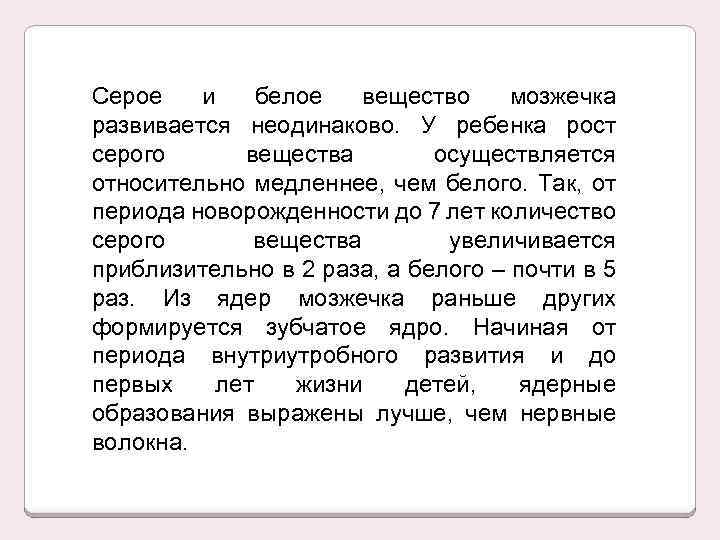 Серое и белое вещество мозжечка развивается неодинаково. У ребенка рост серого вещества осуществляется относительно медленнее, чем белого. Так, от периода новорожденности до 7 лет количество серого вещества увеличивается приблизительно в 2 раза, а белого – почти в 5 раз. Из ядер мозжечка раньше других формируется зубчатое ядро. Начиная от периода внутриутробного развития и до первых лет жизни детей, ядерные образования выражены лучше, чем нервные волокна.